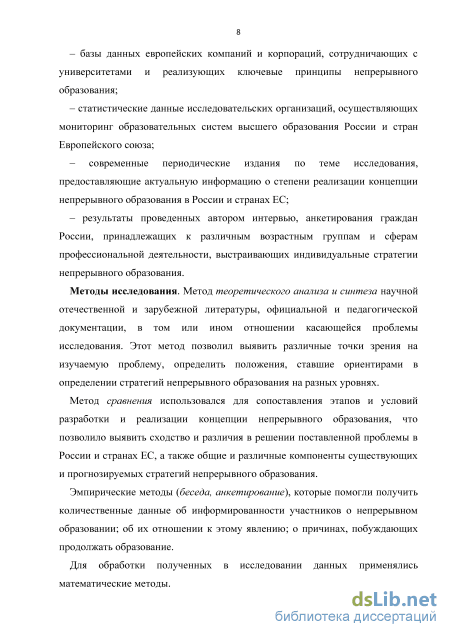 8

– базы данных европейских компаний и корпораций, сотрудничающих с университетами и реализующих ключевые принципы непрерывного образования;

– статистические данные исследовательских организаций, осуществляющих мониторинг образовательных систем высшего образования России и стран Европейского союза;

– современные периодические издания по теме исследования, предоставляющие актуальную информацию о степени реализации концепции непрерывного образования в России и странах ЕС;

– результаты проведенных автором интервью, анкетирования граждан России, принадлежащих к различным возрастным группам и сферам профессиональной деятельности, выстраивающих индивидуальные стратегии непрерывного образования.

Методы исследования. Метод теоретического анализа и синтеза научной отечественной и зарубежной литературы, официальной и педагогической документации, в том или ином отношении касающейся проблемы исследования. Этот метод позволил выявить различные точки зрения на изучаемую проблему, определить положения, ставшие ориентирами в определении стратегий непрерывного образования на разных уровнях.

Метод сравнения использовался для сопоставления этапов и условий разработки и реализации концепции непрерывного образования, что позволило выявить сходство и различия в решении поставленной проблемы в России и странах ЕС, а также общие и различные компоненты существующих и прогнозируемых стратегий непрерывного образования.

Эмпирические методы (беседа, анкетирование), которые помогли получить количественные данные об информированности участников о непрерывном образовании; об их отношении к этому явлению; о причинах, побуждающих продолжать образование.

Для обработки полученных в исследовании данных применялись математические методы.

dsLib.net
библиотека диссертаций